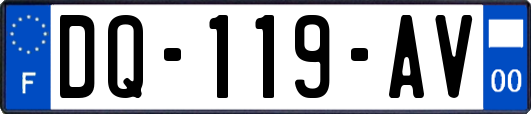 F
DQ-119-AV
00